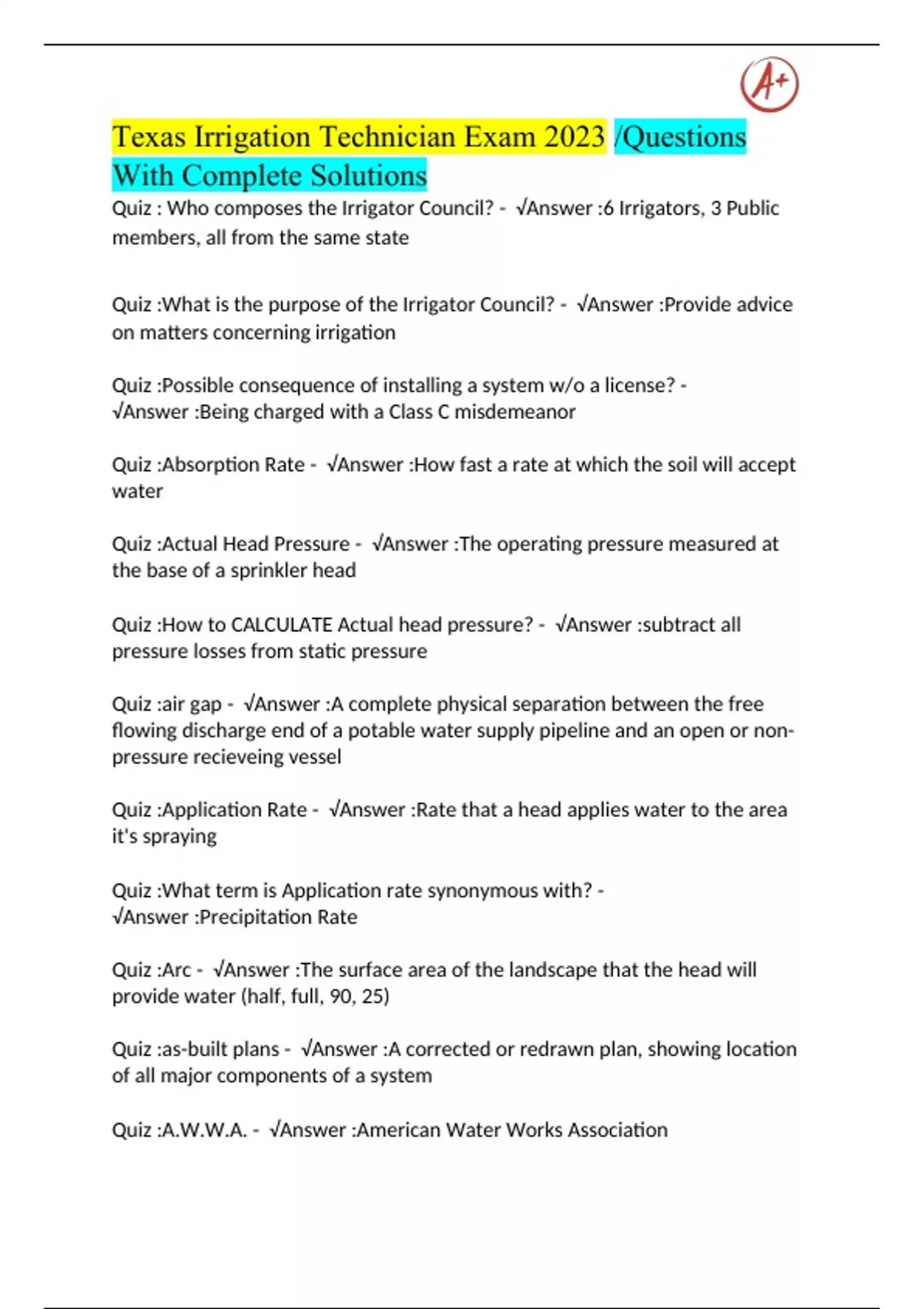 A+

Texas Irrigation Technician Exam 2023 /Questions With Complete Solutions

Quiz : Who composes the Irrigator Council? - √Answer :6 Irrigators, 3 Public members, all from the same state

Quiz :What is the purpose of the Irrigator Council? - √Answer :Provide advice on matters concerning irrigation

Quiz :Possible consequence of installing a system w/o a license? - √Answer :Being charged with a Class C misdemeanor

Quiz :Absorption Rate - √Answer :How fast a rate at which the soil will accept water

Quiz :Actual Head Pressure - √Answer :The operating pressure measured at the base of a sprinkler head

Quiz :How to CALCULATE Actual head pressure? - √Answer :subtract all pressure losses from static pressure

Quiz :air gap - √Answer :A complete physical separation between the free flowing discharge end of a potable water supply pipeline and an open or non-pressure recieveing vessel

Quiz :Application Rate - √Answer :Rate that a head applies water to the area it's spraying

Quiz :What term is Application rate synonymous with? - √Answer :Precipitation Rate

Quiz :Arc - √Answer :The surface area of the landscape that the head will provide water (half, full, 90, 25)

Quiz :as-built plans - √Answer :A corrected or redrawn plan, showing location of all major components of a system

Quiz :A.W.W.A. - √Answer :American Water Works Association